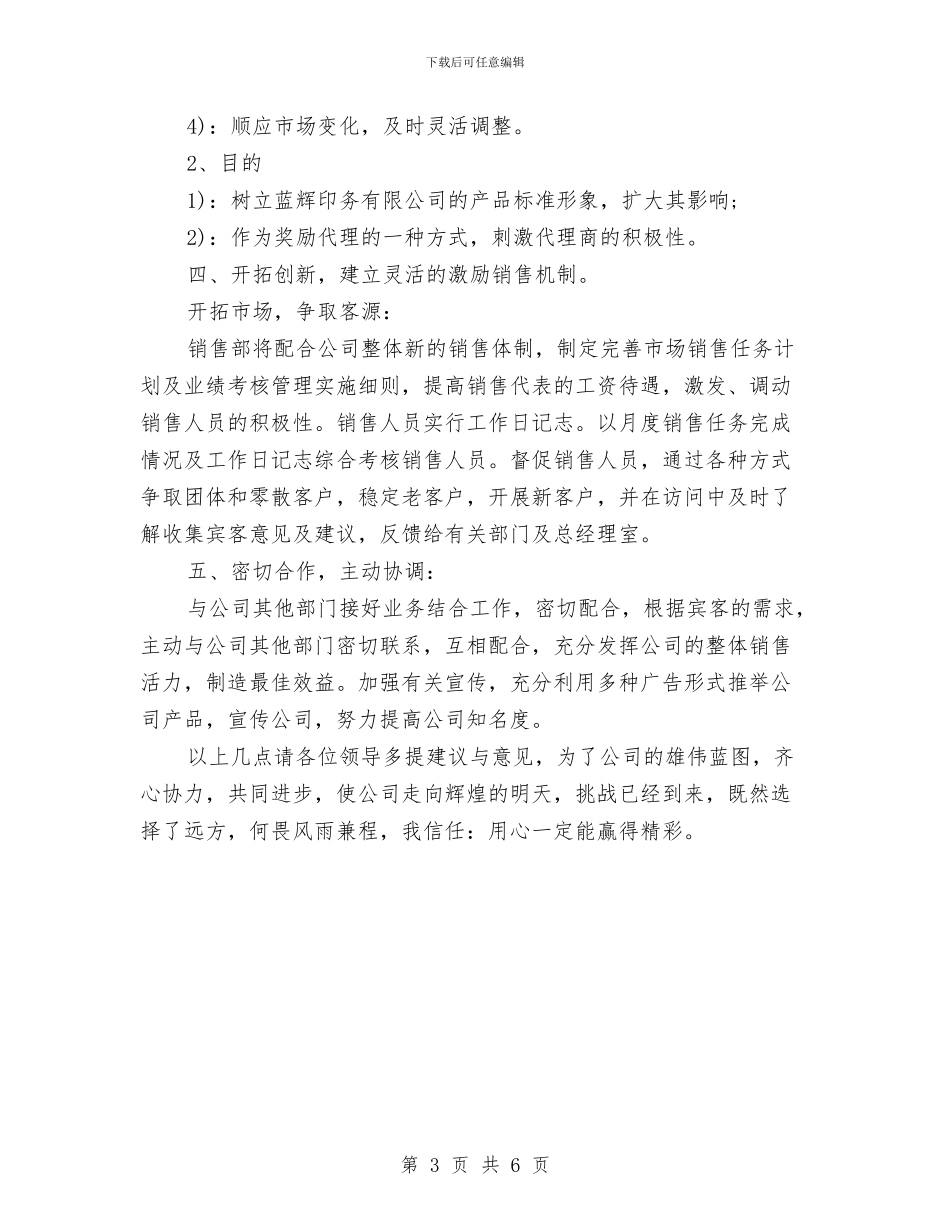 下载后可任意编辑

4)：顺应市场变化，及时灵活调整。

2、目的

1)：树立蓝辉印务有限公司的产品标准形象，扩大其影响；

2)：作为奖励代理的一种方式，刺激代理商的积极性。

四、开拓创新，建立灵活的激励销售机制。

开拓市场，争取客源：

销售部将配合公司整体新的销售体制，制定完善市场销售任务计划及业绩考核管理实施细则，提高销售代表的工资待遇，激发、调动销售人员的积极性。销售人员实行工作日记志。以月度销售任务完成情况及工作日记志综合考核销售人员。督促销售人员，通过各种方式争取团体和零散客户，稳定老客户，开展新客户，并在访问中及时了解收集宾客意见及建议，反馈给有关部门及总经理室。

五、密切合作，主动协调：

与公司其他部门接好业务结合工作，密切配合，根据宾客的需求，主动与公司其他部门密切联系，互相配合，充分发挥公司的整体销售活力，制造最佳效益。加强有关宣传，充分利用多种广告形式推举公司产品，宣传公司，努力提高公司知名度。

以上几点请各位领导多提建议与意见，为了公司的雄伟蓝图，齐心协力，共同进步，使公司走向辉煌的明天，挑战已经到来，既然选择了远方，何畏风雨兼程，我信任：用心一定能赢得精彩。

第 3 页 共 6 页